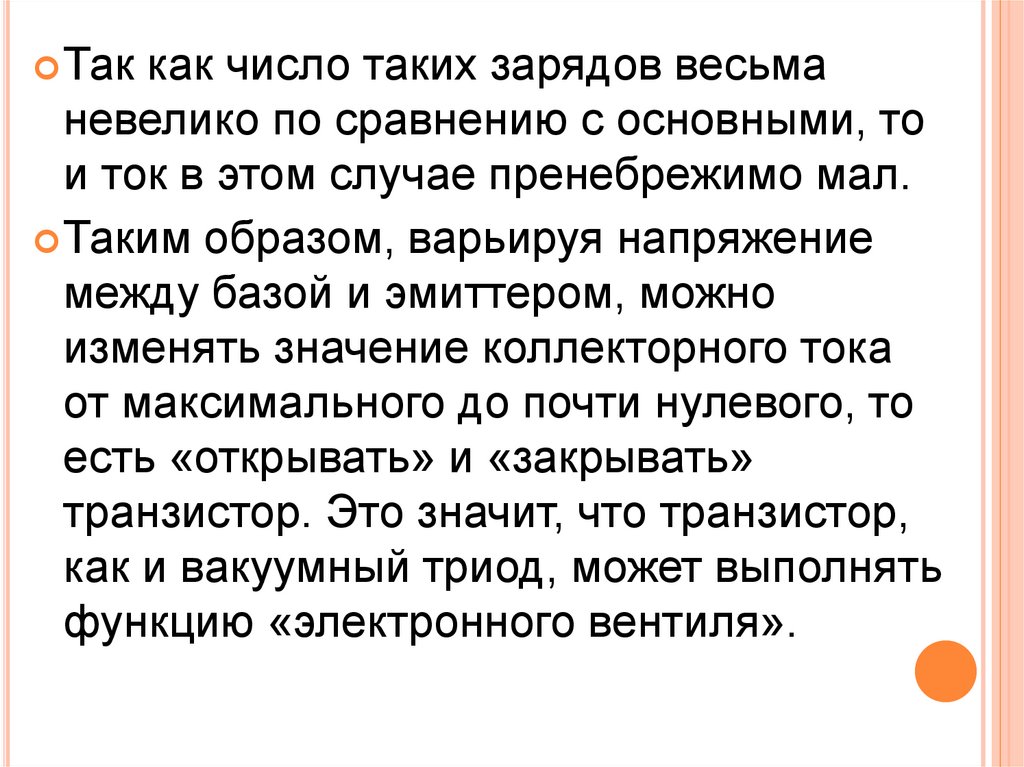 • Так как число таких зарядов весьма невелико по сравнению с основными, то и ток в этом случае пренебрежимо мал.

• Таким образом, варьируя напряжение между базой и эмиттером, можно изменять значение коллекторного тока от максимального до почти нулевого, то есть «открывать» и «закрывать» транзистор. Это значит, что транзистор, как и вакуумный триод, может выполнять функцию «электронного вентиля».